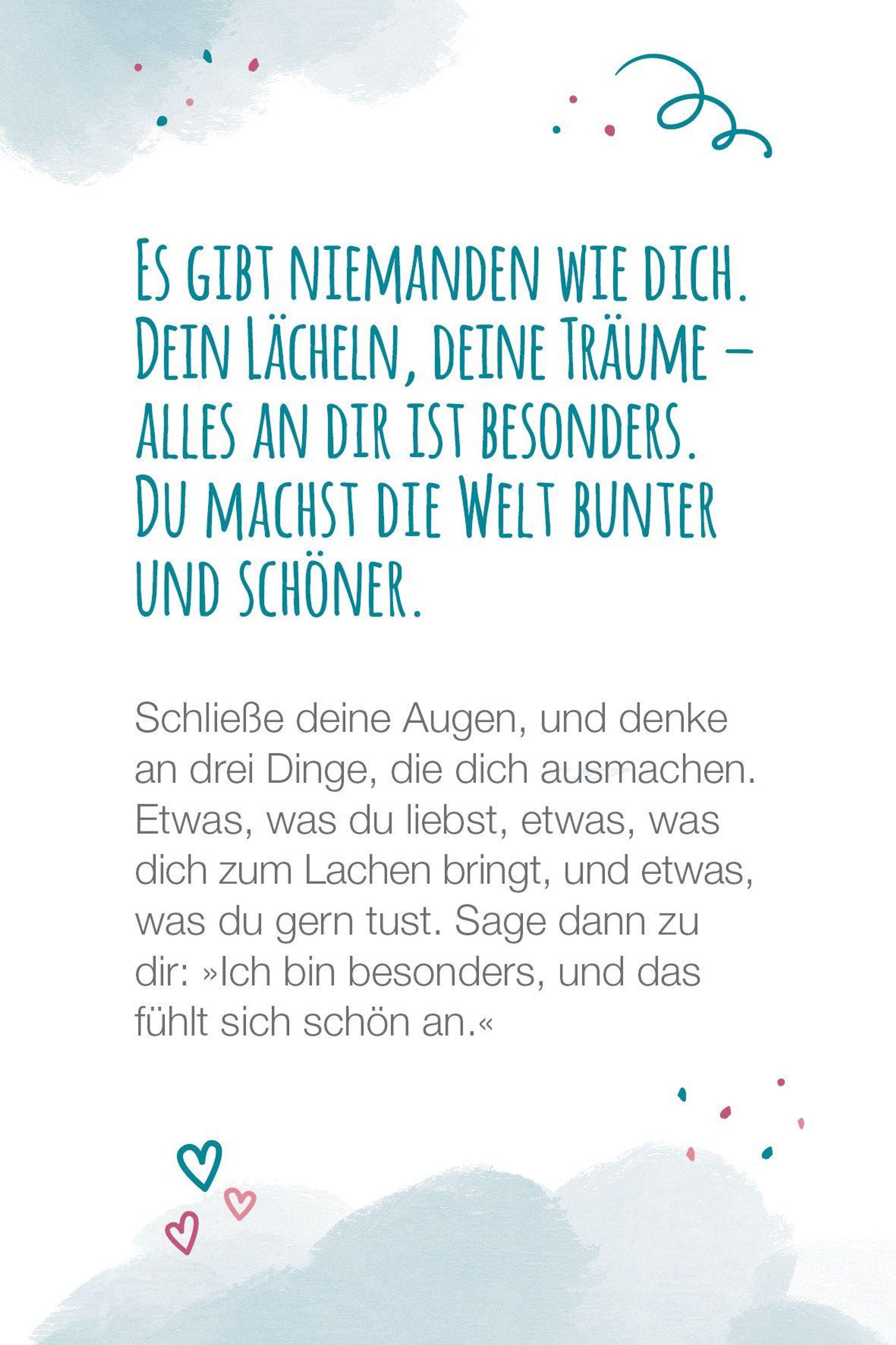 Es gibt niemanden wie dich. Dein Lächeln, deine Träume – alles an dir ist besonders. Du machst die Welt bunter und schöner.

Schließe deine Augen, und denke an drei Dinge, die dich ausmachen. Etwas, was du liebst, etwas, was dich zum Lachen bringt, und etwas, was du gern tust. Sage dann zu dir: »Ich bin besonders, und das fühlt sich schön an.«